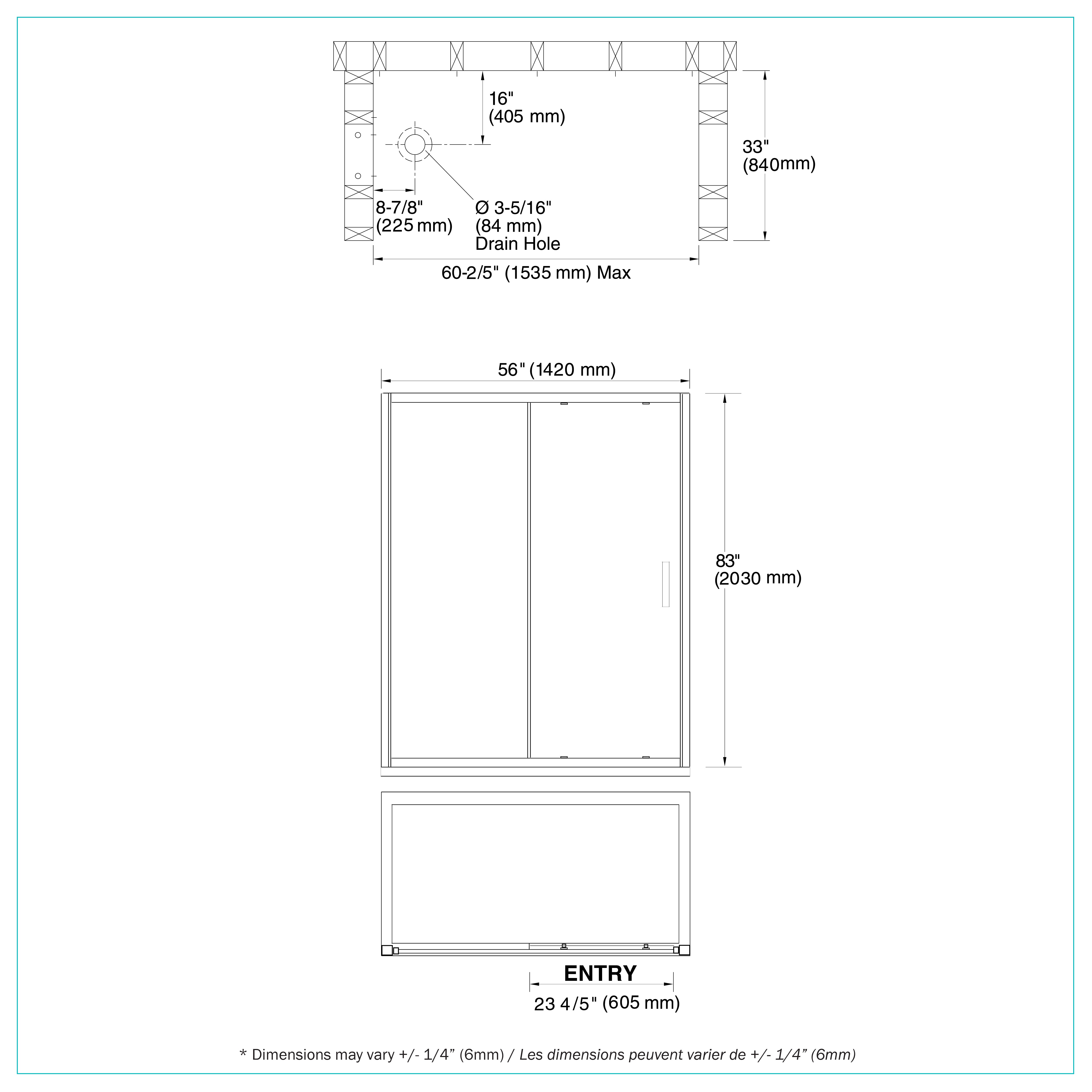 16"
(405 mm)

33"
(840mm)

8-7/8"
(225 mm)

Ø 3-5/16"
(84 mm)
Drain Hole

60-2/5" (1535 mm) Max

56" (1420 mm)

83"
(2030 mm)

ENTRY

23 4/5" (605 mm)

* Dimensions may vary +/- 1/4” (6mm) / Les dimensions peuvent varier de +/- 1/4” (6mm)